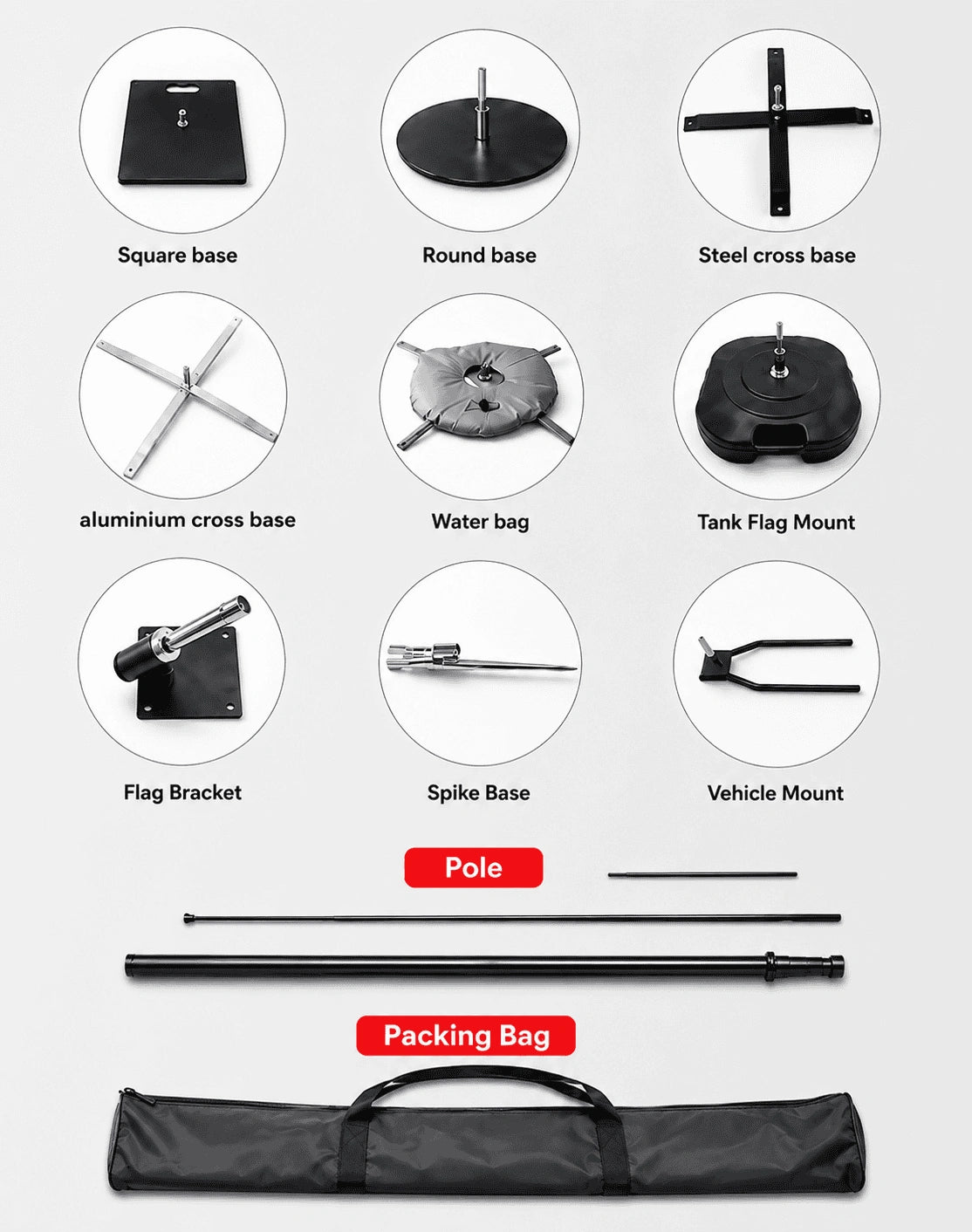 Square base

Round base

Steel cross base

aluminium cross base

Water bag

Tank Flag Mount

Flag Bracket

Spike Base

Vehicle Mount

Pole

Packing Bag